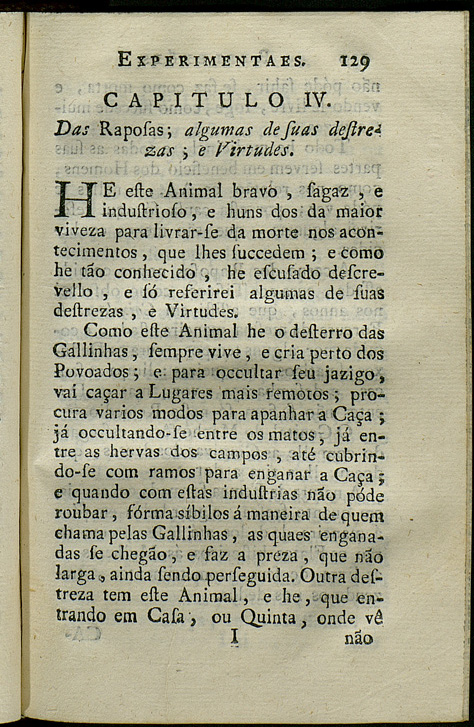 EXPERIMENTAES. 129

CAPITULO IV.

Das Raposas; algumas de suas destrezas; e Virtudes.

HE este Animal bravo, sagaz, e industrioso, e huns dos da maior viveza para livrar-se da morte nos acontecimentos, que lhes succedem; e como he tão conhecido, he escusado descrevello, e só referirei algumas de suas destrezas, e Virtudes.

Como este Animal he o desterro das Gallinhas, sempre vive, e cria perto dos Povoados; e para occultar seu jazigo, vai caçar a Lugares mais remotos; procura varios modos para apanhar a Caça; já occultando-se entre os matos, já entre as hervas dos campos, até cubrindo-se com ramos para enganar a Caça; e quando com estas industrias não póde roubar, fórma sibilos á maneira de quem chama pelas Gallinhas, as quaes enganadas se chegão, e faz a preza, que não larga, ainda sendo perseguida. Outra destreza tem este Animal, e he, que entrando em Casa, ou Quinta, onde vê

I não